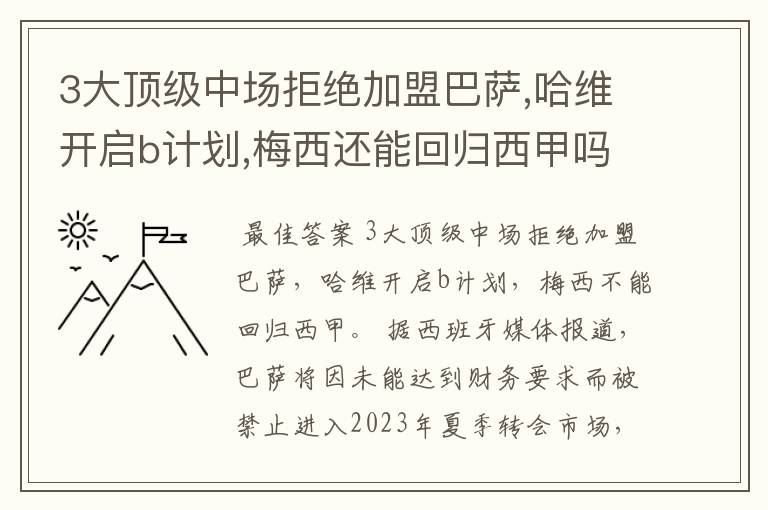 3大顶级中场拒绝加盟巴萨,哈维开启b计划,梅西还能回归西甲吗

最佳答案 3大顶级中场拒绝加盟巴萨，哈维开启b计划，梅西不能回归西甲。 据西班牙媒体报道，巴萨将因未能达到财务要求而被禁止进入2023年夏季转会市场，